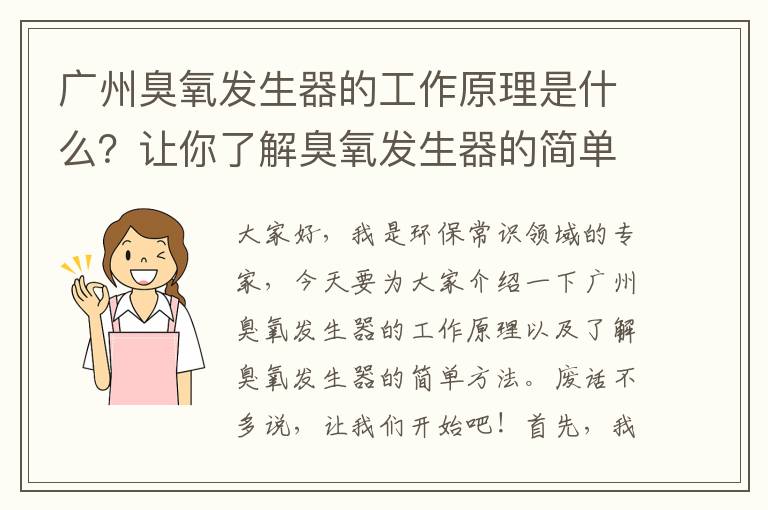 广州臭氧发生器的工作原理是什么？让你了解臭氧发生器的简单

大家好，我是环保常识领域的专家，今天要为大家介绍一下广州臭氧发生器的工作原理以及了解臭氧发生器的简单方法。废话不多说，让我们开始吧！首先，我